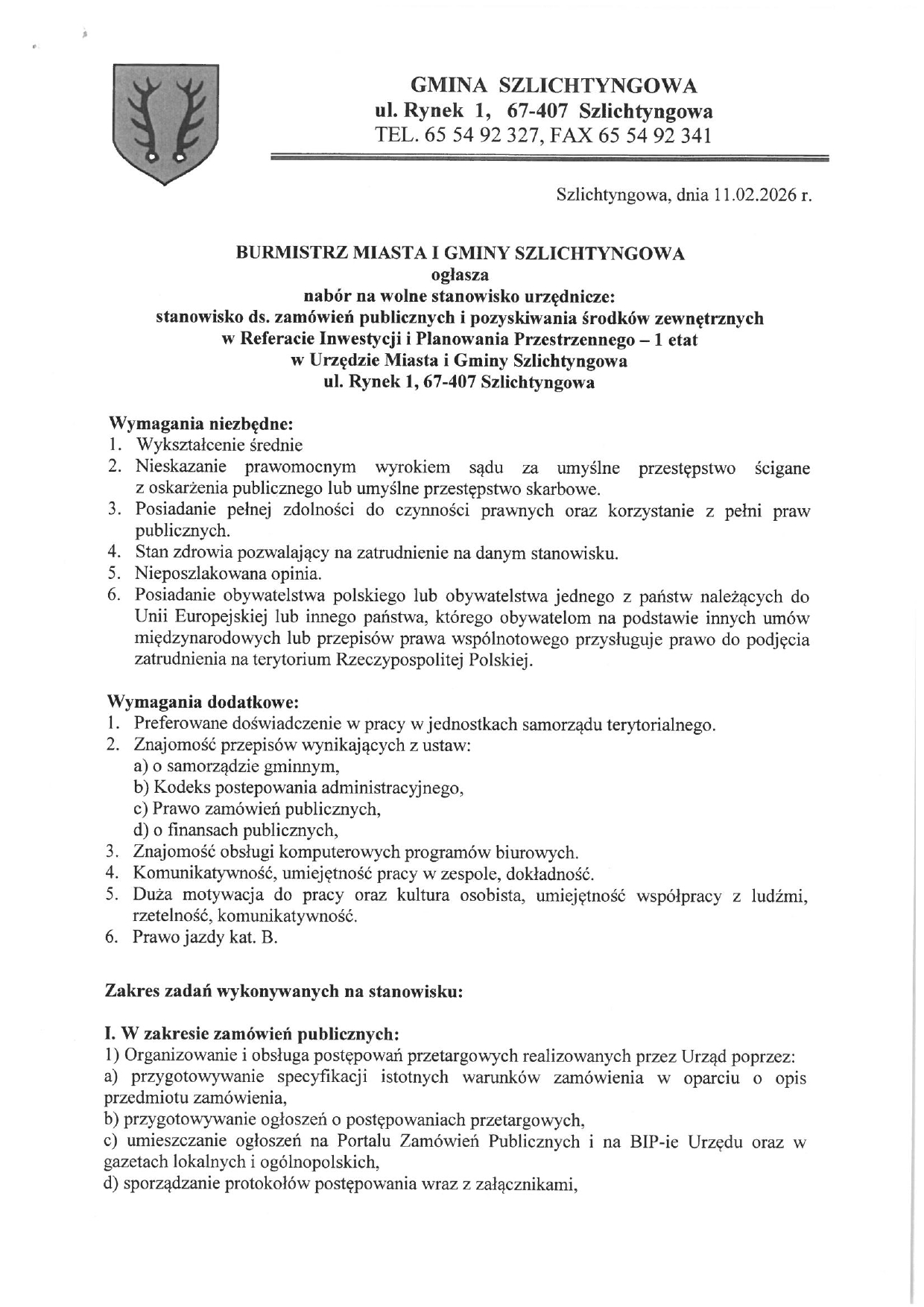 GMINA SZLICHTYNGOWA
ul. Rynek 1, 67-407 Szlichtyngowa
TEL. 65 54 92 327, FAX 65 54 92 341

Szlichtyngowa, dnia 11.02.2026 r.

BURMISTRZ MIASTA I GMINY SZLICHTYNGOWA
ogłasza
nabór na wolne stanowisko urzędnicze:
stanowisko ds. zamówień publicznych i pozyskiwania środków zewnętrznych
w Referacie Inwestycji i Planowania Przestrzennego – 1 etat
w Urzędzie Miasta i Gminy Szlichtyngowa
ul. Rynek 1, 67-407 Szlichtyngowa

Wymagania niezbędne:
1. Wykształcenie średnie
2. Nieskazanie prawomocnym wyrokiem sądu za umyślne przestępstwo ścigane z oskarżenia publicznego lub umyślne przestępstwo skarbowe.
3. Posiadanie pełnej zdolności do czynności prawnych oraz korzystanie z pełni praw publicznych.
4. Stan zdrowia pozwalający na zatrudnienie na danym stanowisku.
5. Nieposzlakowana opinia.
6. Posiadanie obywatelstwa polskiego lub obywatelstwa jednego z państw należących do Unii Europejskiej lub innego państwa, którego obywatelom na podstawie innych umów międzynarodowych lub przepisów prawa wspólnotowego przysługuje prawo do podjęcia zatrudnienia na terytorium Rzeczypospolitej Polskiej.

Wymagania dodatkowe:
1. Preferowane doświadczenie w pracy w jednostkach samorządu terytorialnego.
2. Znajomość przepisów wynikających z ustaw:
a) o samorządzie gminnym,
b) Kodeks postepowania administracyjnego,
c) Prawo zamówień publicznych,
d) o finansach publicznych,
3. Znajomość obsługi komputerowych programów biurowych.
4. Komunikatywność, umiejętność pracy w zespole, dokładność.
5. Duża motywacja do pracy oraz kultura osobista, umiejętność współpracy z ludźmi, rzetelność, komunikatywność.
6. Prawo jazdy kat. B.

Zakres zadań wykonywanych na stanowisku:

I. W zakresie zamówień publicznych:
1) Organizowanie i obsługa postępowań przetargowych realizowanych przez Urząd poprzez:
a) przygotowywanie specyfikacji istotnych warunków zamówienia w oparciu o opis przedmiotu zamówienia,
b) przygotowywanie ogłoszeń o postępowaniach przetargowych,
c) umieszczanie ogłoszeń na Portalu Zamówień Publicznych i na BIP-ie Urzędu oraz w gazetach lokalnych i ogólnopolskich,
d) sporządzanie protokołów postępowania wraz z załącznikami,